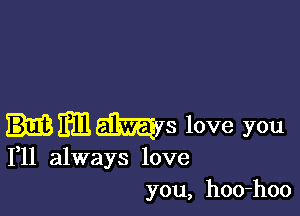 But I'll always love you
I'll always love
you, hoo-hoo